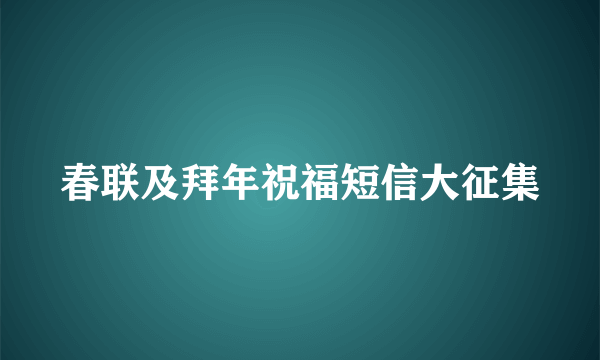 春联及拜年祝福短信大征集